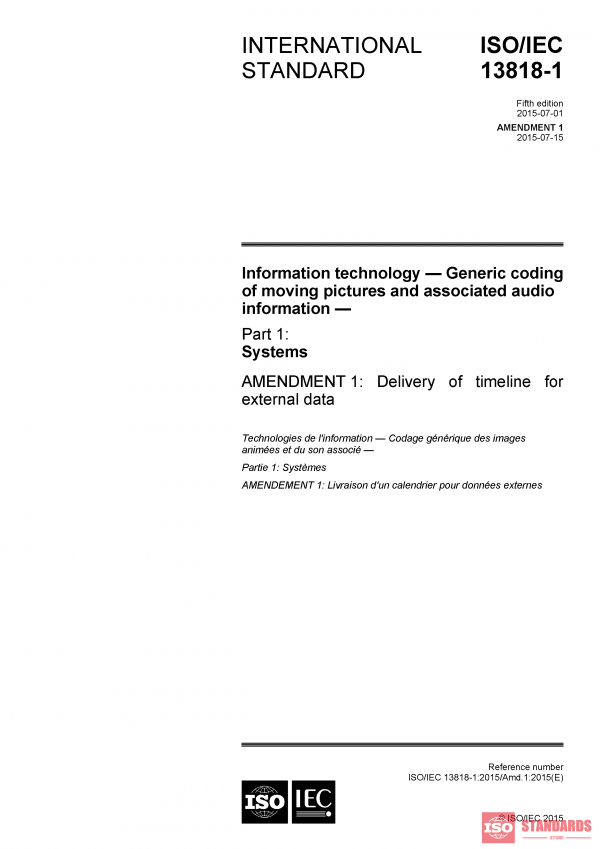 INTERNATIONAL STANDARD

ISO/IEC 13818-1

Fifth edition
2015-07-01

AMENDMENT 1
2015-07-15

Information technology — Generic coding of moving pictures and associated audio information —

Part 1:
Systems

AMENDMENT 1: Delivery of timeline for external data

Technologies de l'information — Codage générique des images animées et du son associé —

Partie 1: Systèmes

AMENDEMENT 1: Livraison d'un calendrier pour données externes

Reference number
ISO/IEC 13818-1:2015/Amd.1:2015(E)

ISO IEC

© ISO/IEC 2015

ISO STANDARDS STORE